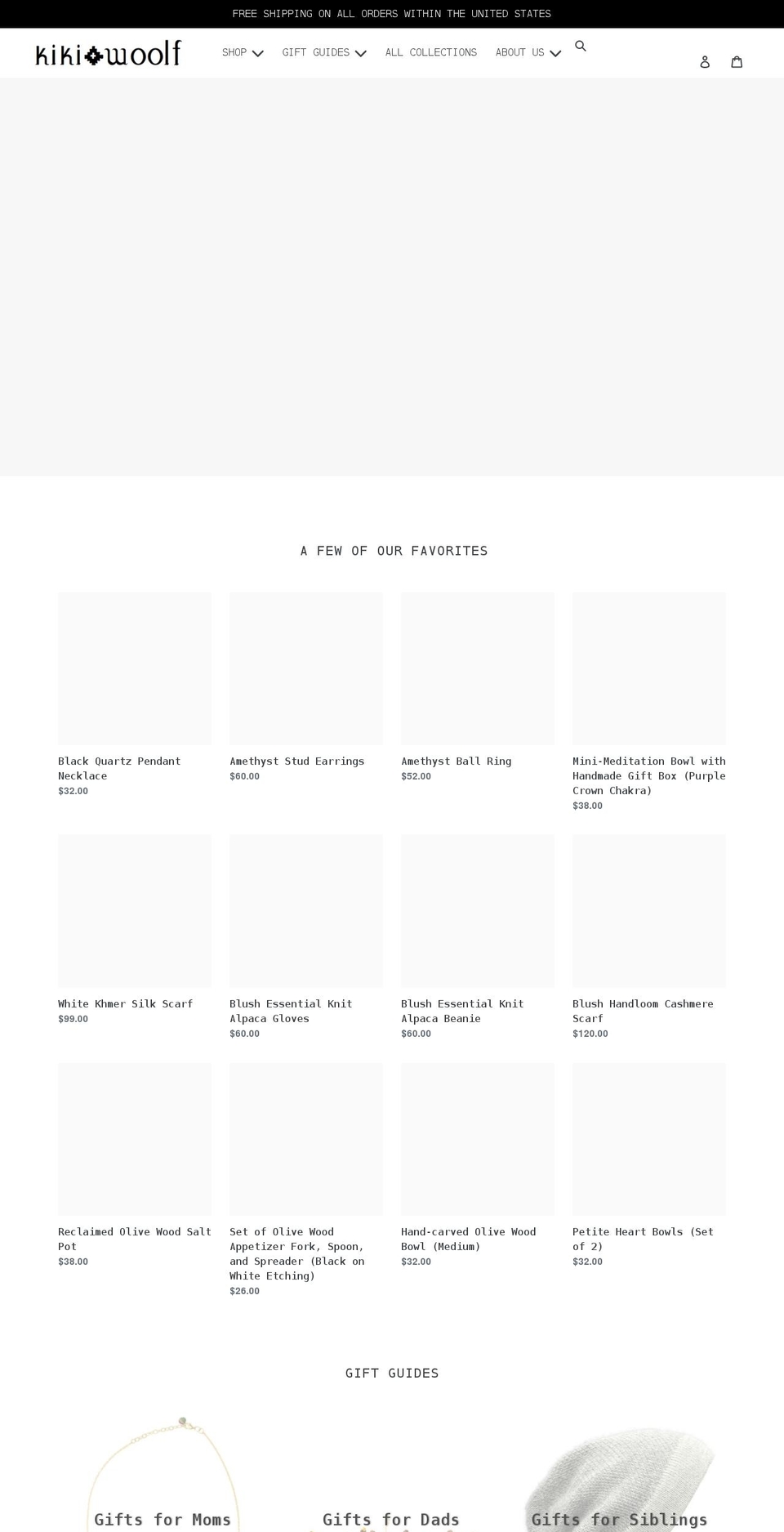 FREE SHIPPING ON ALL ORDERS WITHIN THE UNITED STATES

kiki woolf

SHOP GIFT GUIDES ALL COLLECTIONS ABOUT US

A FEW OF OUR FAVORITES

Black Quartz Pendant Necklace
$32.00

Amethyst Stud Earrings
$60.00

Amethyst Ball Ring
$52.00

Mini-Meditation Bowl with Handmade Gift Box (Purple Crown Chakra)
$38.00

White Khmer Silk Scarf
$99.00

Blush Essential Knit Alpaca Gloves
$60.00

Blush Essential Knit Alpaca Beanie
$60.00

Blush Handloom Cashmere Scarf
$120.00

Reclaimed Olive Wood Salt Pot
$38.00

Set of Olive Wood Appetizer Fork, Spoon, and Spreader (Black on White Etching)
$26.00

Hand-carved Olive Wood Bowl (Medium)
$32.00

Petite Heart Bowls (Set of 2)
$32.00

GIFT GUIDES

Gifts for Moms

Gifts for Dads

Gifts for Siblings